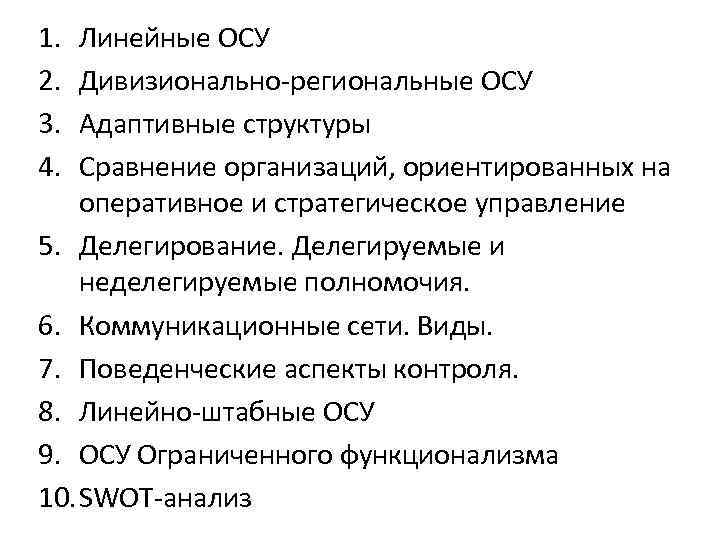 1. Линейные ОСУ
2. Дивизионально-региональные ОСУ
3. Адаптивные структуры
4. Сравнение организаций, ориентированных на оперативное и стратегическое управление
5. Делегирование. Делегируемые и неделегируемые полномочия.
6. Коммуникационные сети. Виды.
7. Поведенческие аспекты контроля.
8. Линейно-штабные ОСУ
9. ОСУ Ограниченного функционализма
10. SWOT-анализ